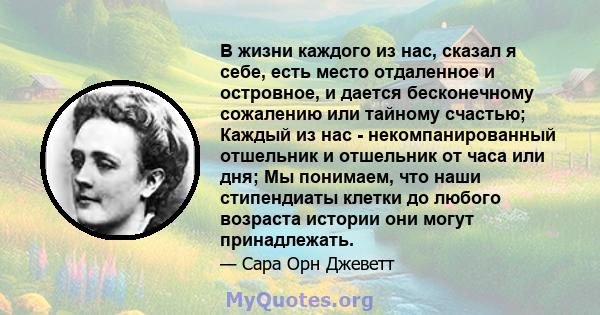 В жизни каждого из нас, сказал я себе, есть место отдаленное и островное, и дается бесконечному сожалению или тайному счастью; Каждый из нас - некомпанированный отшельник и отшельник от часа или дня; Мы понимаем, что наши стипендиаты клетки до любого возраста истории они могут принадлежать.

— Сара Орн Джеветт

MyQuotes.org